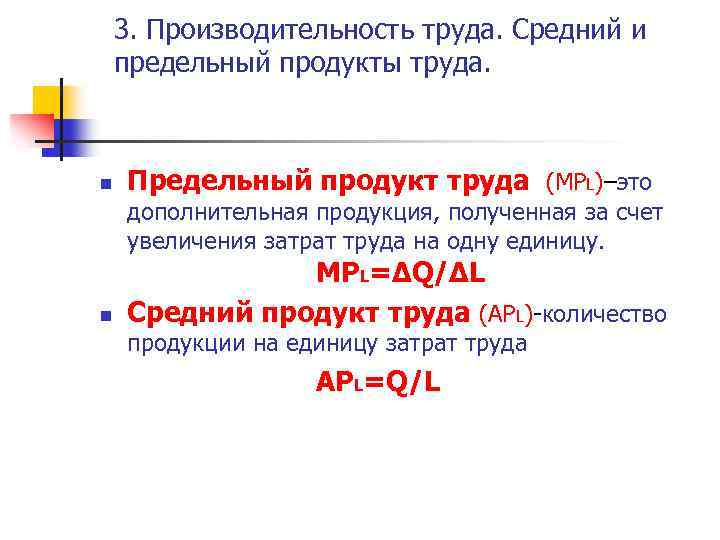 3. Производительность труда. Средний и предельный продукты труда.

Предельный продукт труда ($MP_L$)–это дополнительная продукция, полученная за счет увеличения затрат труда на одну единицу.

$MP_L=\Delta Q/\Delta L$

Средний продукт труда ($AP_L$)-количество продукции на единицу затрат труда

$AP_L=Q/L$